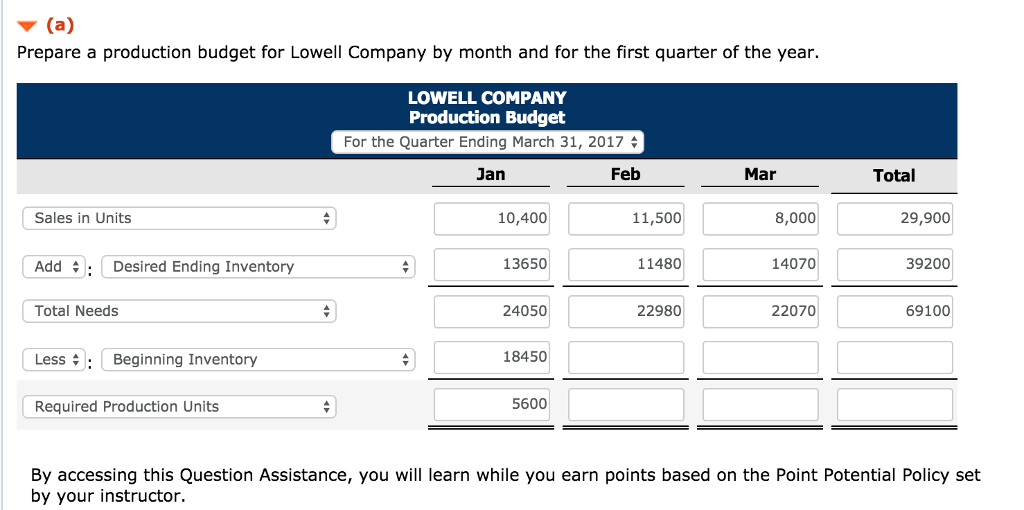 (a)
Prepare a production budget for Lowell Company by month and for the first quarter of the year.

LOWELL COMPANY
Production Budget
For the Quarter Ending March 31, 2017

| | Jan | Feb | Mar | Total |
|---|---|---|---|---|
| Sales in Units | 10,400 | 11,500 | 8,000 | 29,900 |
| Add : Desired Ending Inventory | 13650 | 11480 | 14070 | 39200 |
| Total Needs | 24050 | 22980 | 22070 | 69100 |
| Less : Beginning Inventory | 18450 | | | |
| Required Production Units | 5600 | | | |

By accessing this Question Assistance, you will learn while you earn points based on the Point Potential Policy set by your instructor.